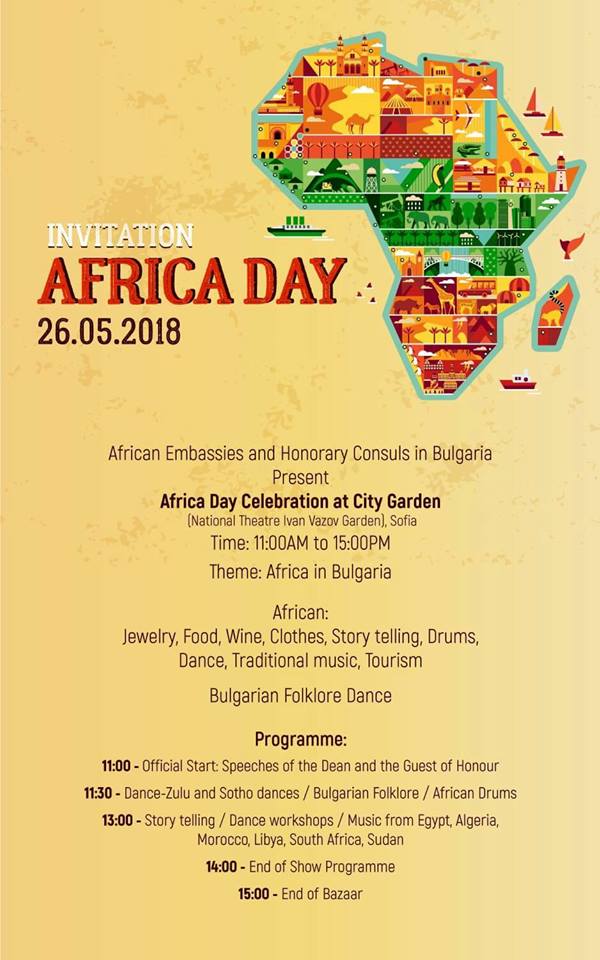 INVITATION
AFRICA DAY
26.05.2018

African Embassies and Honorary Consuls in Bulgaria
Present
Africa Day Celebration at City Garden
(National Theatre Ivan Vazov Garden), Sofia
Time: 11:00AM to 15:00PM
Theme: Africa in Bulgaria

African:
Jewelry, Food, Wine, Clothes, Story telling, Drums, Dance, Traditional music, Tourism

Bulgarian Folklore Dance

Programme:
11:00 - Official Start: Speeches of the Dean and the Guest of Honour
11:30 - Dance-Zulu and Sotho dances / Bulgarian Folklore / African Drums
13:00 - Story telling / Dance workshops / Music from Egypt, Algeria, Morocco, Libya, South Africa, Sudan
14:00 - End of Show Programme
15:00 - End of Bazaar